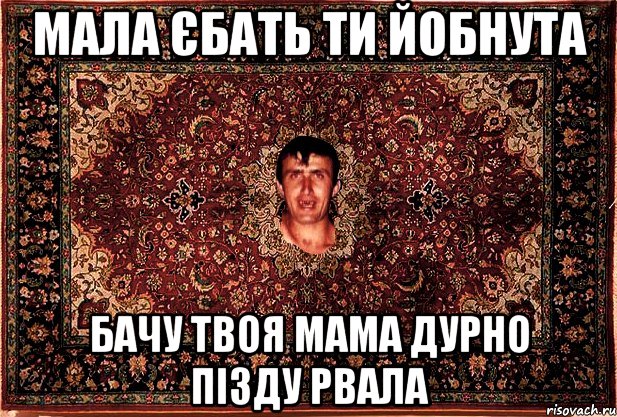 МАЛА ЄБАТЬ ТИ ЙОБНУТА

БАЧУ ТВОЯ МАМА ДУРНО ПІЗДУ РВАЛА

risovach.ru